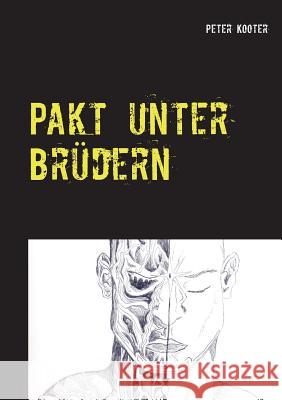 PETER KOOTER

PAKT UNTER BRÜDERN

Kraina Książek